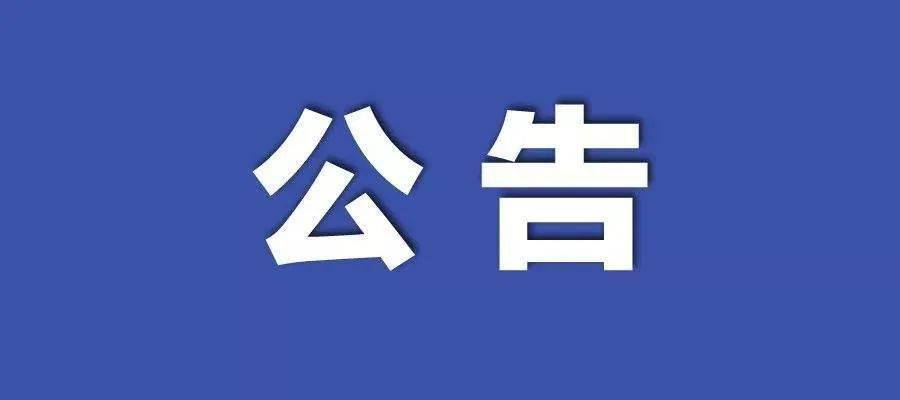 公告